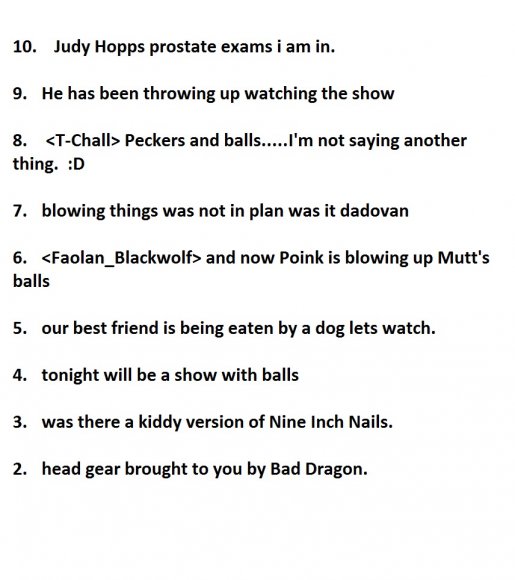 10. Judy Hopps prostate exams i am in.

9. He has been throwing up watching the show

8. <T-Chall> Peckers and balls.....I'm not saying another thing. :D

7. blowing things was not in plan was it dadovan

6. <Faolan_Blackwolf> and now Poink is blowing up Mutt's balls

5. our best friend is being eaten by a dog lets watch.

4. tonight will be a show with balls

3. was there a kiddy version of Nine Inch Nails.

2. head gear brought to you by Bad Dragon.